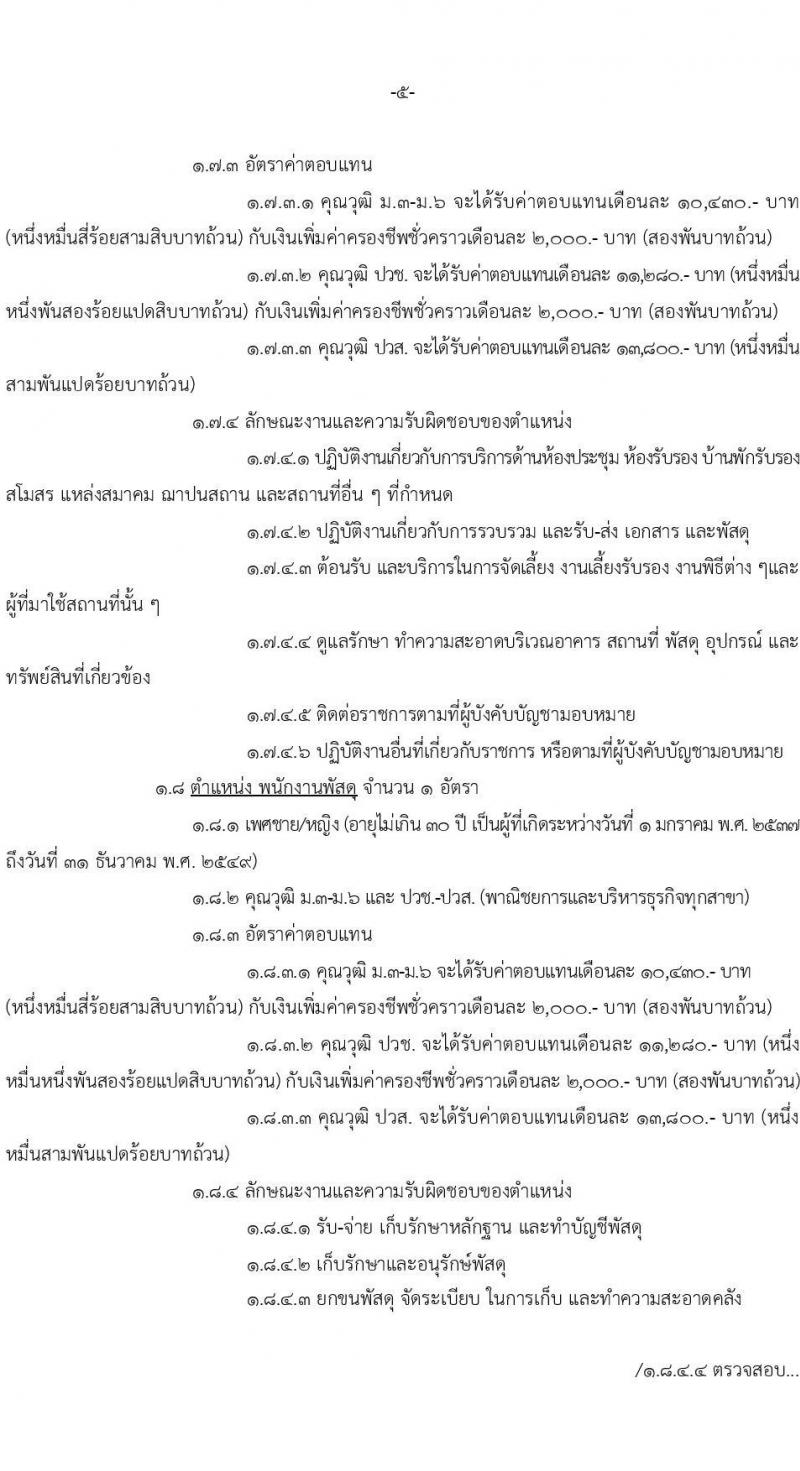 -๕-

๑.๗.๓ อัตราค่าตอบแทน

๑.๗.๓.๑ คุณวุฒิ ม.๓-ม.๖ จะได้รับค่าตอบแทนเดือนละ ๑๐,๔๓๐.- บาท (หนึ่งหมื่นสี่ร้อยสามสิบบาทถ้วน) กับเงินเพิ่มค่าครองชีพชั่วคราวเดือนละ ๒,๐๐๐.- บาท (สองพันบาทถ้วน)

๑.๗.๓.๒ คุณวุฒิ ปวช. จะได้รับค่าตอบแทนเดือนละ ๑๑,๒๘๐.- บาท (หนึ่งหมื่นหนึ่งพันสองร้อยแปดสิบบาทถ้วน) กับเงินเพิ่มค่าครองชีพชั่วคราวเดือนละ ๒,๐๐๐.- บาท (สองพันบาทถ้วน)

๑.๗.๓.๓ คุณวุฒิ ปวส. จะได้รับค่าตอบแทนเดือนละ ๑๓,๘๐๐.- บาท (หนึ่งหมื่นสามพันแปดร้อยบาทถ้วน)

๑.๗.๔ ลักษณะงานและความรับผิดชอบของตำแหน่ง

๑.๗.๔.๑ ปฏิบัติงานเกี่ยวกับการบริการด้านห้องประชุม ห้องรับรอง บ้านพักรับรอง สโมสร แหล่งสมาคม ฌาปนสถาน และสถานที่อื่น ๆ ที่กำหนด

๑.๗.๔.๒ ปฏิบัติงานเกี่ยวกับการรวบรวม และรับ-ส่ง เอกสาร และพัสดุ

๑.๗.๔.๓ ต้อนรับ และบริการในการจัดเลี้ยง งานเลี้ยงรับรอง งานพิธีต่าง ๆและผู้ที่มาใช้สถานที่นั้น ๆ

๑.๗.๔.๔ ดูแลรักษา ทำความสะอาดบริเวณอาคาร สถานที่ พัสดุ อุปกรณ์ และทรัพย์สินที่เกี่ยวข้อง

๑.๗.๔.๕ ติดต่อราชการตามที่ผู้บังคับบัญชามอบหมาย

๑.๗.๔.๖ ปฏิบัติงานอื่นที่เกี่ยวกับราชการ หรือตามที่ผู้บังคับบัญชามอบหมาย

๑.๘ ตำแหน่ง พนักงานพัสดุ จำนวน ๑ อัตรา

๑.๘.๑ เพศชาย/หญิง (อายุไม่เกิน ๓๐ ปี เป็นผู้ที่เกิดระหว่างวันที่ ๑ มกราคม พ.ศ. ๒๕๓๗ ถึงวันที่ ๓๑ ธันวาคม พ.ศ. ๒๕๔๙)

๑.๘.๒ คุณวุฒิ ม.๓-ม.๖ และ ปวช.-ปวส. (พาณิชยการและบริหารธุรกิจทุกสาขา)

๑.๘.๓ อัตราค่าตอบแทน

๑.๘.๓.๑ คุณวุฒิ ม.๓-ม.๖ จะได้รับค่าตอบแทนเดือนละ ๑๐,๔๓๐.- บาท (หนึ่งหมื่นสี่ร้อยสามสิบบาทถ้วน) กับเงินเพิ่มค่าครองชีพชั่วคราวเดือนละ ๒,๐๐๐.- บาท (สองพันบาทถ้วน)

๑.๘.๓.๒ คุณวุฒิ ปวช. จะได้รับค่าตอบแทนเดือนละ ๑๑,๒๘๐.- บาท (หนึ่งหมื่นหนึ่งพันสองร้อยแปดสิบบาทถ้วน) กับเงินเพิ่มค่าครองชีพชั่วคราวเดือนละ ๒,๐๐๐.- บาท (สองพันบาทถ้วน)

๑.๘.๓.๓ คุณวุฒิ ปวส. จะได้รับค่าตอบแทนเดือนละ ๑๓,๘๐๐.- บาท (หนึ่งหมื่นสามพันแปดร้อยบาทถ้วน)

๑.๘.๔ ลักษณะงานและความรับผิดชอบของตำแหน่ง

๑.๘.๔.๑ รับ-จ่าย เก็บรักษาหลักฐาน และทำบัญชีพัสดุ

๑.๘.๔.๒ เก็บรักษาและอนุรักษ์พัสดุ

๑.๘.๔.๓ ยกขนพัสดุ จัดระเบียบ ในการเก็บ และทำความสะอาดคลัง

/๑.๘.๔.๔ ตรวจสอบ...